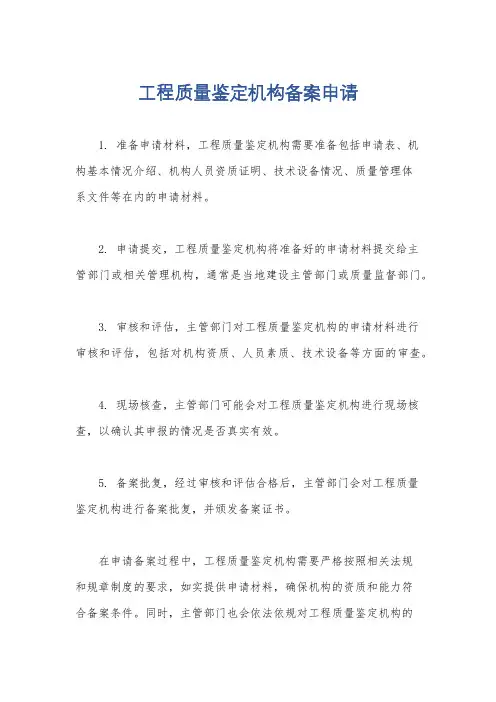 工程质量鉴定机构备案申请

1. 准备申请材料，工程质量鉴定机构需要准备包括申请表、机构基本情况介绍、机构人员资质证明、技术设备情况、质量管理体系文件等在内的申请材料。

2. 申请提交，工程质量鉴定机构将准备好的申请材料提交给主管部门或相关管理机构，通常是当地建设主管部门或质量监督部门。

3. 审核和评估，主管部门对工程质量鉴定机构的申请材料进行审核和评估，包括对机构资质、人员素质、技术设备等方面的审查。

4. 现场核查，主管部门可能会对工程质量鉴定机构进行现场核查，以确认其申报的情况是否真实有效。

5. 备案批复，经过审核和评估合格后，主管部门会对工程质量鉴定机构进行备案批复，并颁发备案证书。

在申请备案过程中，工程质量鉴定机构需要严格按照相关法规和规章制度的要求，如实提供申请材料，确保机构的资质和能力符合备案条件。同时，主管部门也会依法依规对工程质量鉴定机构的